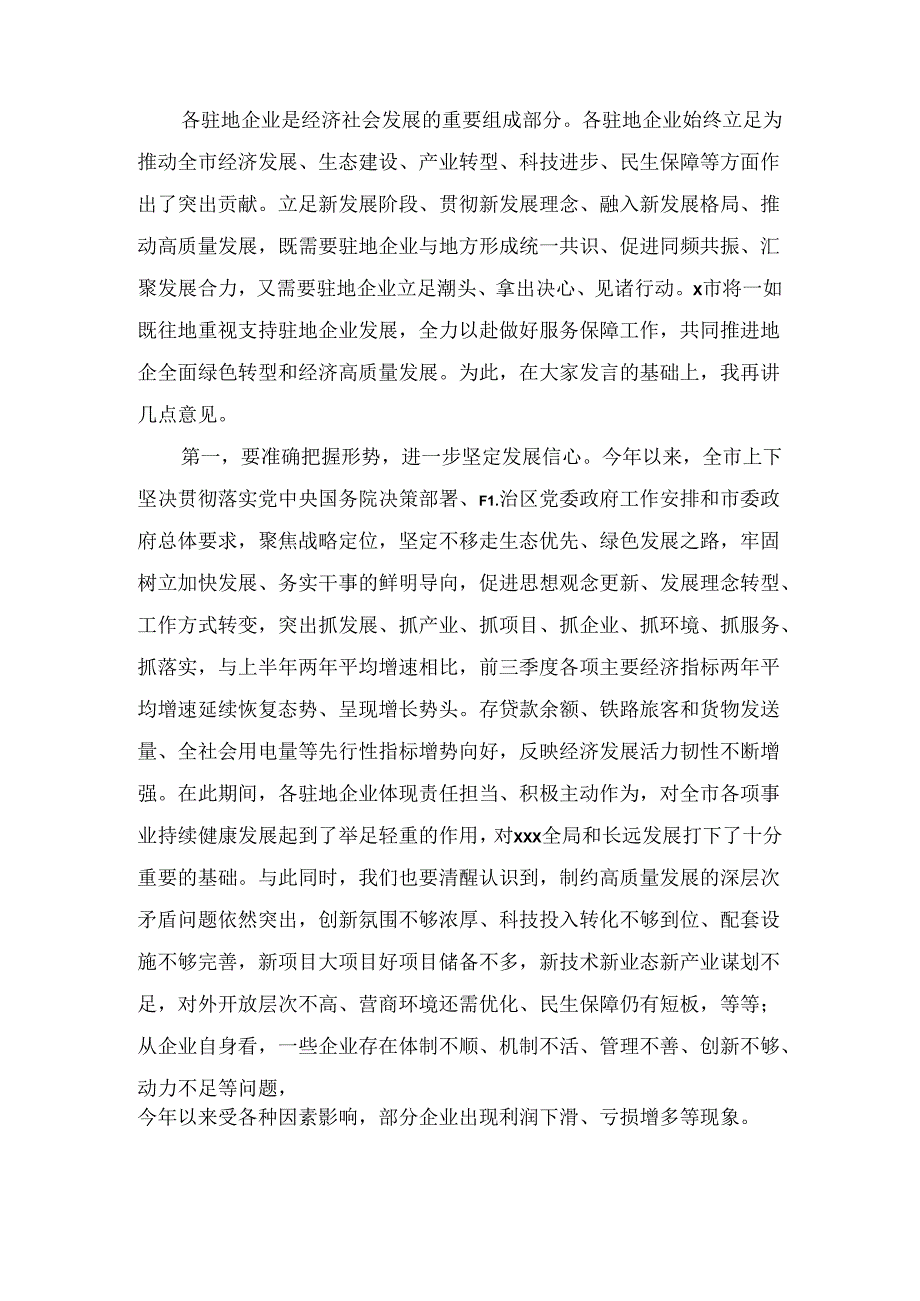 各驻地企业是经济社会发展的重要组成部分。各驻地企业始终立足为推动全市经济发展、生态建设、产业转型、科技进步、民生保障等方面作出了突出贡献。立足新发展阶段、贯彻新发展理念、融入新发展格局、推动高质量发展，既需要驻地企业与地方形成统一共识、促进同频共振、汇聚发展合力，又需要驻地企业立足潮头、拿出决心、见诸行动。x市将一如既往地重视支持驻地企业发展，全力以赴做好服务保障工作，共同推进地企全面绿色转型和经济高质量发展。为此，在大家发言的基础上，我再讲几点意见。

第一，要准确把握形势，进一步坚定发展信心。今年以来，全市上下坚决贯彻落实党中央国务院决策部署、F1.治区党委政府工作安排和市委政府总体要求，聚焦战略定位，坚定不移走生态优先、绿色发展之路，牢固树立加快发展、务实干事的鲜明导向，促进思想观念更新、发展理念转型、工作方式转变，突出抓发展、抓产业、抓项目、抓企业、抓环境、抓服务、抓落实，与上半年两年平均增速相比，前三季度各项主要经济指标两年平均增速延续恢复态势、呈现增长势头。存贷款余额、铁路旅客和货物发送量、全社会用电量等先行性指标增势向好，反映经济发展活力韧性不断增强。在此期间，各驻地企业体现责任担当、积极主动作为，对全市各项事业持续健康发展起到了举足轻重的作用，对xxx全局和长远发展打下了十分重要的基础。与此同时，我们也要清醒认识到，制约高质量发展的深层次矛盾问题依然突出，创新氛围不够浓厚、科技投入转化不够到位、配套设施不够完善，新项目大项目好项目储备不多，新技术新业态新产业谋划不足，对外开放层次不高、营商环境还需优化、民生保障仍有短板，等等；从企业自身看，一些企业存在体制不顺、机制不活、管理不善、创新不够、动力不足等问题，
今年以来受各种因素影响，部分企业出现利润下滑、亏损增多等现象。